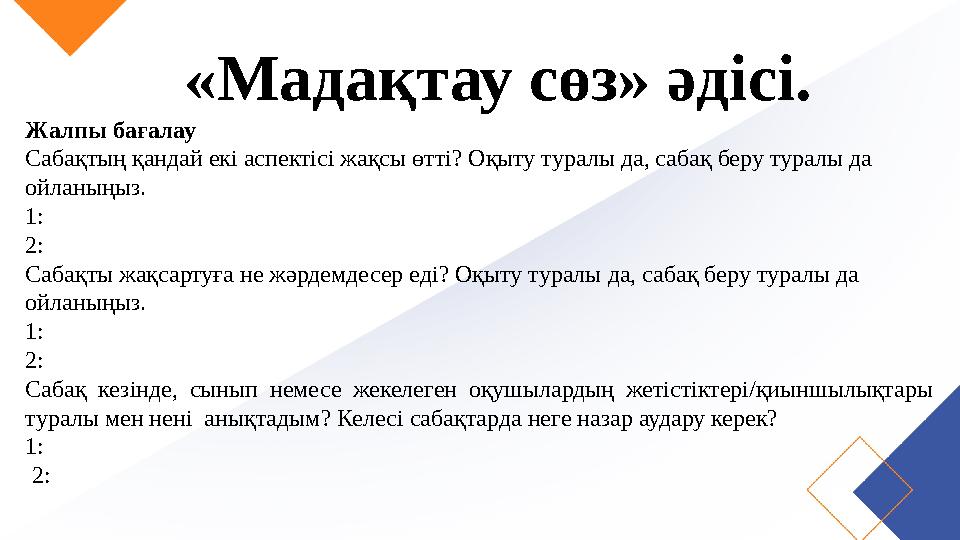 «Мадақтау сөз» әдісі.

Жалпы бағалау
Сабақтың қандай екі аспектісі жақсы өтті? Оқыту туралы да, сабақ беру туралы да ойланыңыз.
1:
2:
Сабақты жақсартуға не жәрдемдесер еді? Оқыту туралы да, сабақ беру туралы да ойланыңыз.
1:
2:
Сабақ кезінде, сынып немесе жекелеген оқушылардың жетістіктері/қиыншылықтары туралы мен нені анықтадым? Келесі сабақтарда неге назар аудару керек?
1:
2: